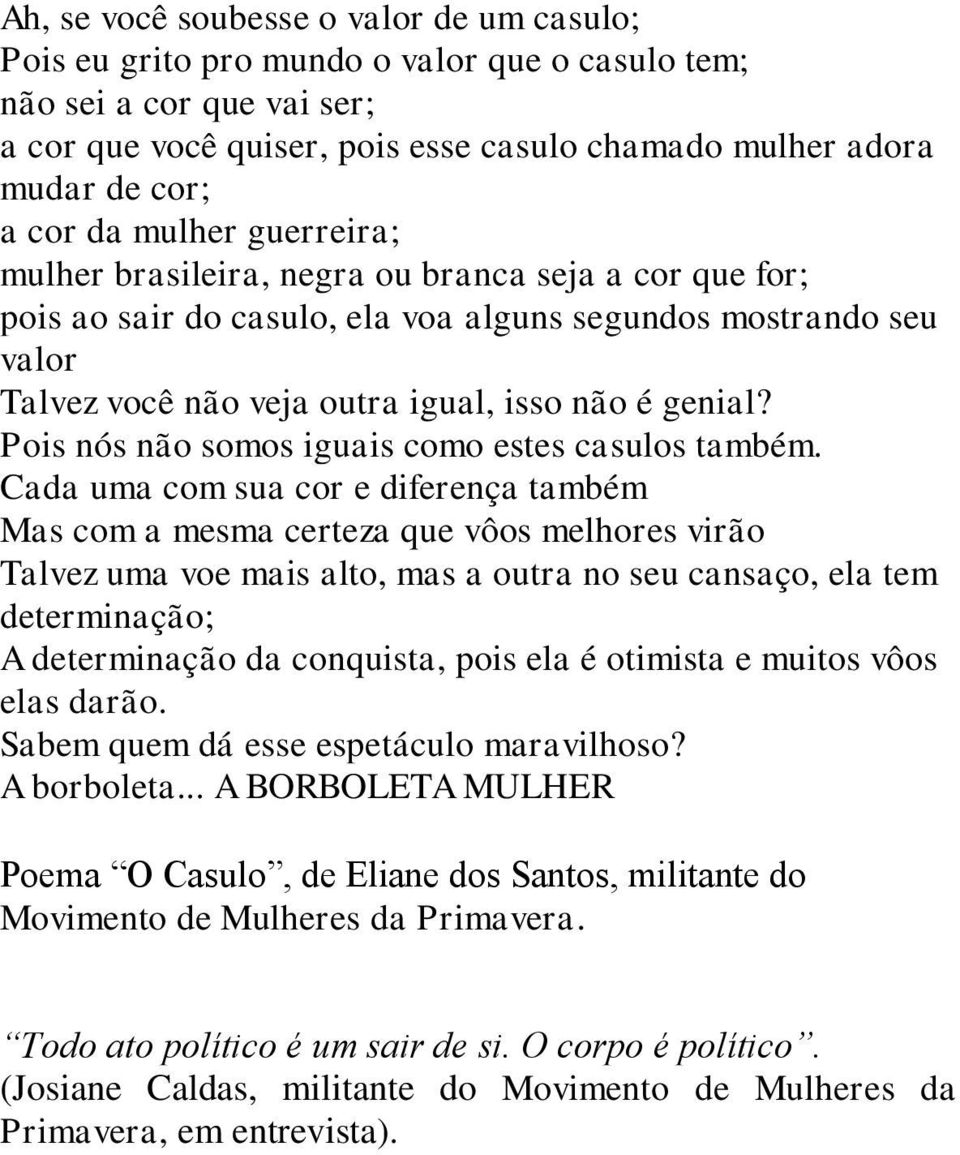 Ah, se você soubesse o valor de um casulo;
Pois eu grito pro mundo o valor que o casulo tem;
não sei a cor que vai ser;
a cor que você quiser, pois esse casulo chamado mulher adora mudar de cor;
a cor da mulher guerreira;
mulher brasileira, negra ou branca seja a cor que for;
pois ao sair do casulo, ela voa alguns segundos mostrando seu valor
Talvez você não veja outra igual, isso não é genial?
Pois nós não somos iguais como estes casulos também.
Cada uma com sua cor e diferença também
Mas com a mesma certeza que vôos melhores virão
Talvez uma voe mais alto, mas a outra no seu cansaço, ela tem determinação;
A determinação da conquista, pois ela é otimista e muitos vôos elas darão.
Sabem quem dá esse espetáculo maravilhoso?
A borboleta... A BORBOLETA MULHER

Poema “O Casulo”, de Eliane dos Santos, militante do Movimento de Mulheres da Primavera.

“Todo ato político é um sair de si. O corpo é político”. (Josiane Caldas, militante do Movimento de Mulheres da Primavera, em entrevista).